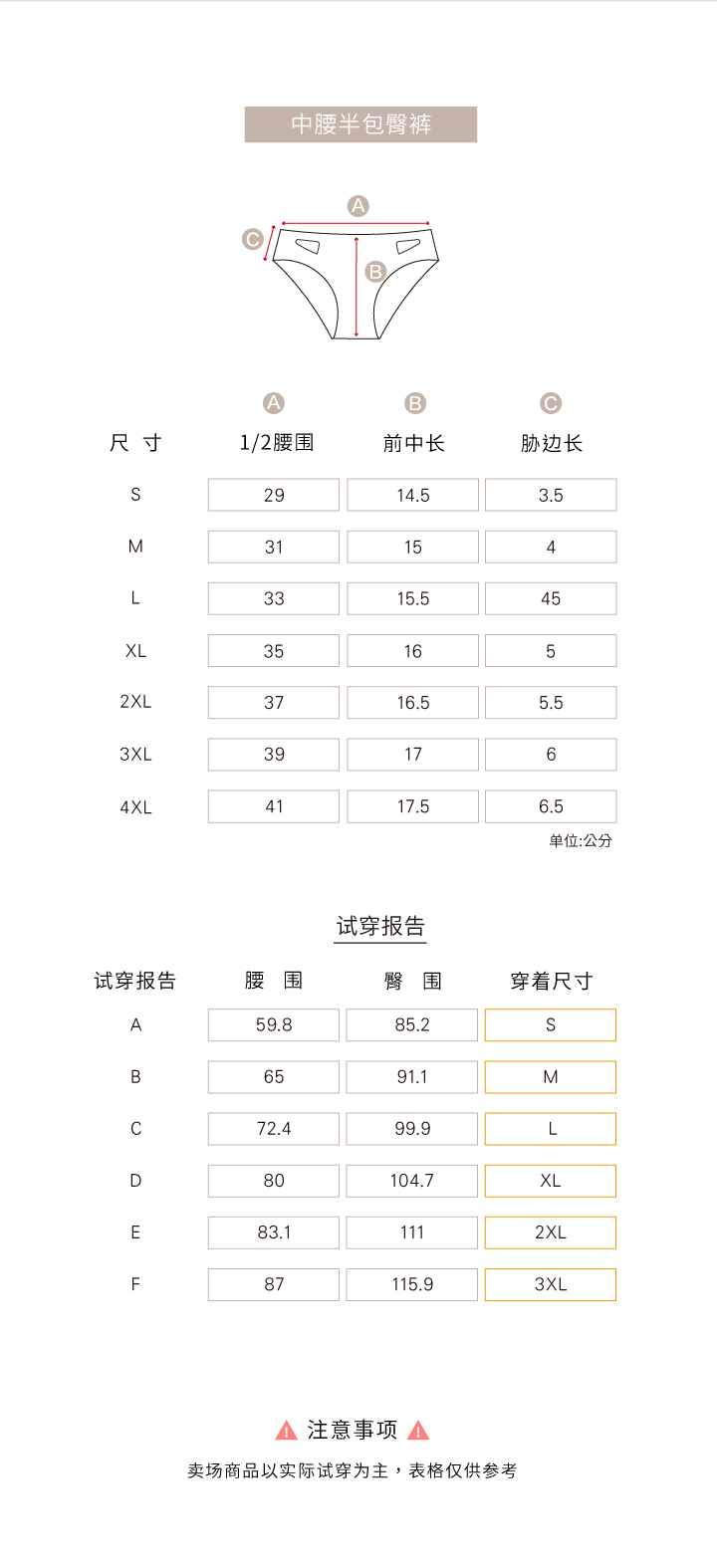 中腰半包臀裤

A
C
B

| 尺 寸 | A 1/2腰围 | B 前中长 | C 胁边长 |
|---|---|---|---|
| S | 29 | 14.5 | 3.5 |
| M | 31 | 15 | 4 |
| L | 33 | 15.5 | 45 |
| XL | 35 | 16 | 5 |
| 2XL | 37 | 16.5 | 5.5 |
| 3XL | 39 | 17 | 6 |
| 4XL | 41 | 17.5 | 6.5 |

单位:公分

试穿报告

| 试穿报告 | 腰 围 | 臀 围 | 穿着尺寸 |
|---|---|---|---|
| A | 59.8 | 85.2 | S |
| B | 65 | 91.1 | M |
| C | 72.4 | 99.9 | L |
| D | 80 | 104.7 | XL |
| E | 83.1 | 111 | 2XL |
| F | 87 | 115.9 | 3XL |

注意事项

卖场商品以实际试穿为主，表格仅供参考